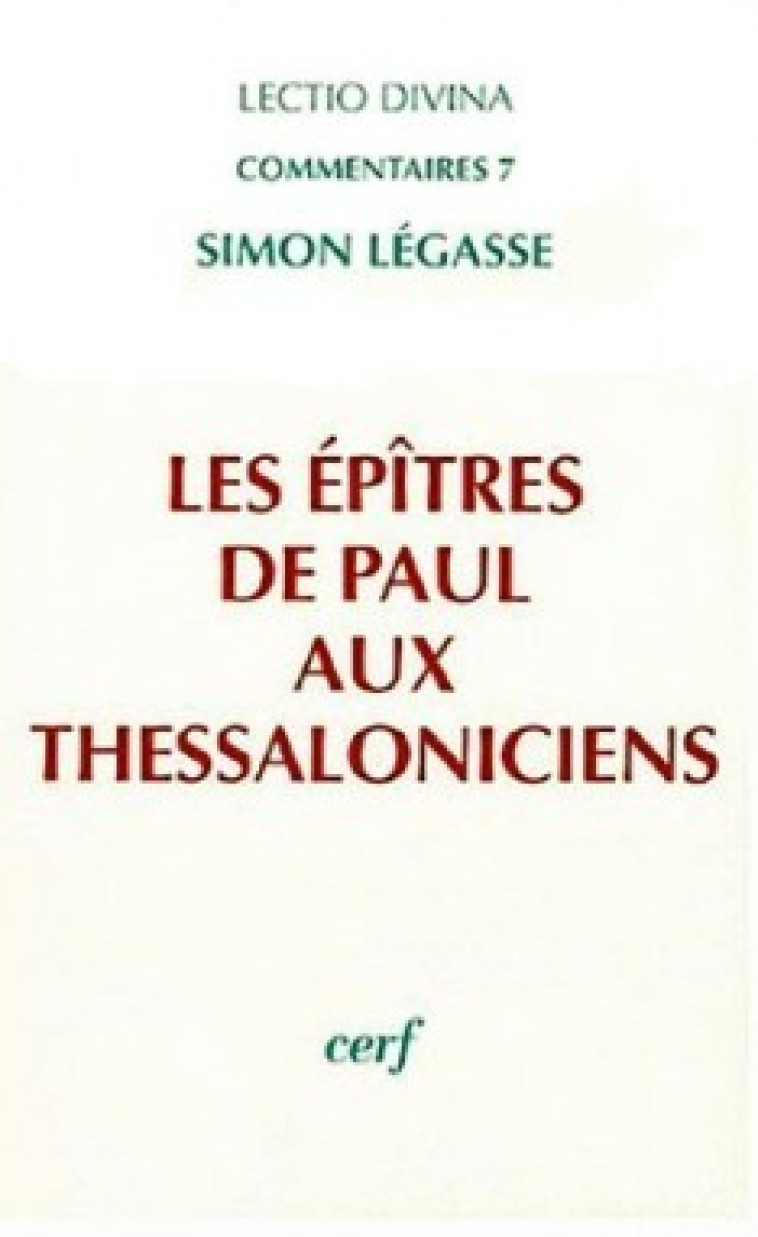 LECTIO DIVINA
COMMENTAIRES 7
SIMON LÉGASSE

LES ÉPÎTRES DE PAUL AUX THESSALONICIENS

cerf